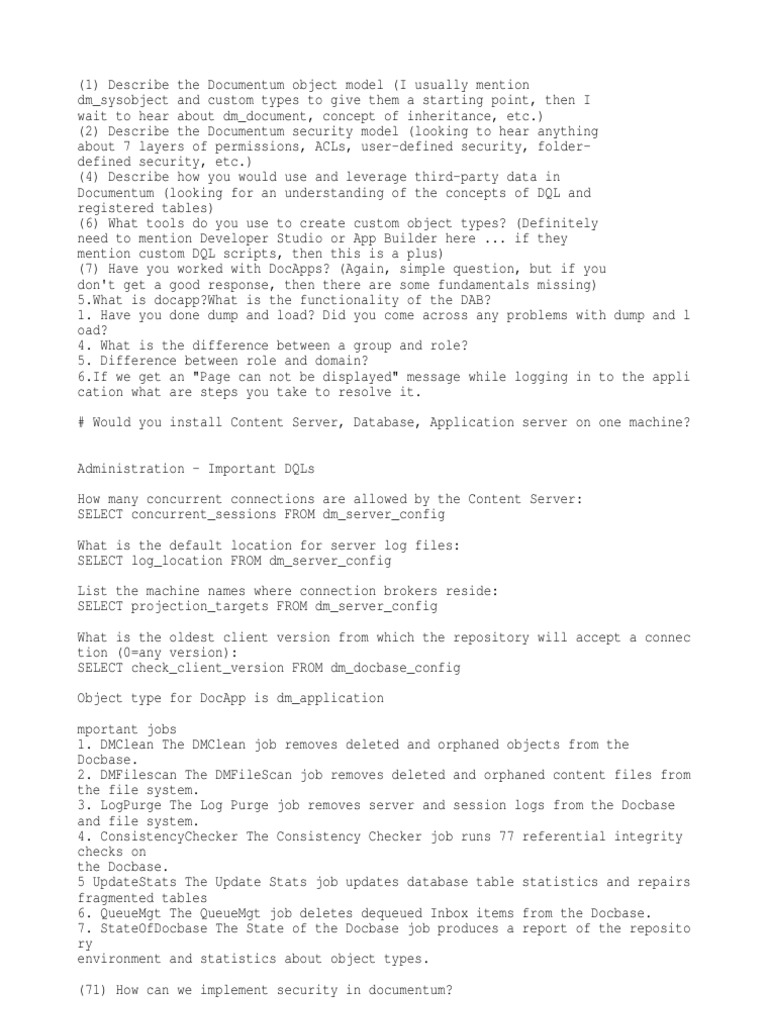 (1) Describe the Documentum object model (I usually mention dm_sysobject and custom types to give them a starting point, then I wait to hear about dm_document, concept of inheritance, etc.)
(2) Describe the Documentum security model (looking to hear anything about 7 layers of permissions, ACLs, user-defined security, folder-defined security, etc.)
(4) Describe how you would use and leverage third-party data in Documentum (looking for an understanding of the concepts of DQL and registered tables)
(6) What tools do you use to create custom object types? (Definitely need to mention Developer Studio or App Builder here ... if they mention custom DQL scripts, then this is a plus)
(7) Have you worked with DocApps? (Again, simple question, but if you don't get a good response, then there are some fundamentals missing)
5.What is docapp?What is the functionality of the DAB?
1. Have you done dump and load? Did you come across any problems with dump and load?
4. What is the difference between a group and role?
5. Difference between role and domain?
6.If we get an "Page can not be displayed" message while logging in to the application what are steps you take to resolve it.

# Would you install Content Server, Database, Application server on one machine?

Administration – Important DQLs

How many concurrent connections are allowed by the Content Server:
SELECT concurrent_sessions FROM dm_server_config

What is the default location for server log files:
SELECT log_location FROM dm_server_config

List the machine names where connection brokers reside:
SELECT projection_targets FROM dm_server_config

What is the oldest client version from which the repository will accept a connection (0=any version):
SELECT check_client_version FROM dm_docbase_config

Object type for DocApp is dm_application

mportant jobs
1. DMClean The DMClean job removes deleted and orphaned objects from the Docbase.
2. DMFilescan The DMFileScan job removes deleted and orphaned content files from the file system.
3. LogPurge The Log Purge job removes server and session logs from the Docbase and file system.
4. ConsistencyChecker The Consistency Checker job runs 77 referential integrity checks on
the Docbase.
5 UpdateStats The Update Stats job updates database table statistics and repairs fragmented tables
6. QueueMgt The QueueMgt job deletes dequeued Inbox items from the Docbase.
7. StateOfDocbase The State of the Docbase job produces a report of the repository
environment and statistics about object types.

(71) How can we implement security in documentum?